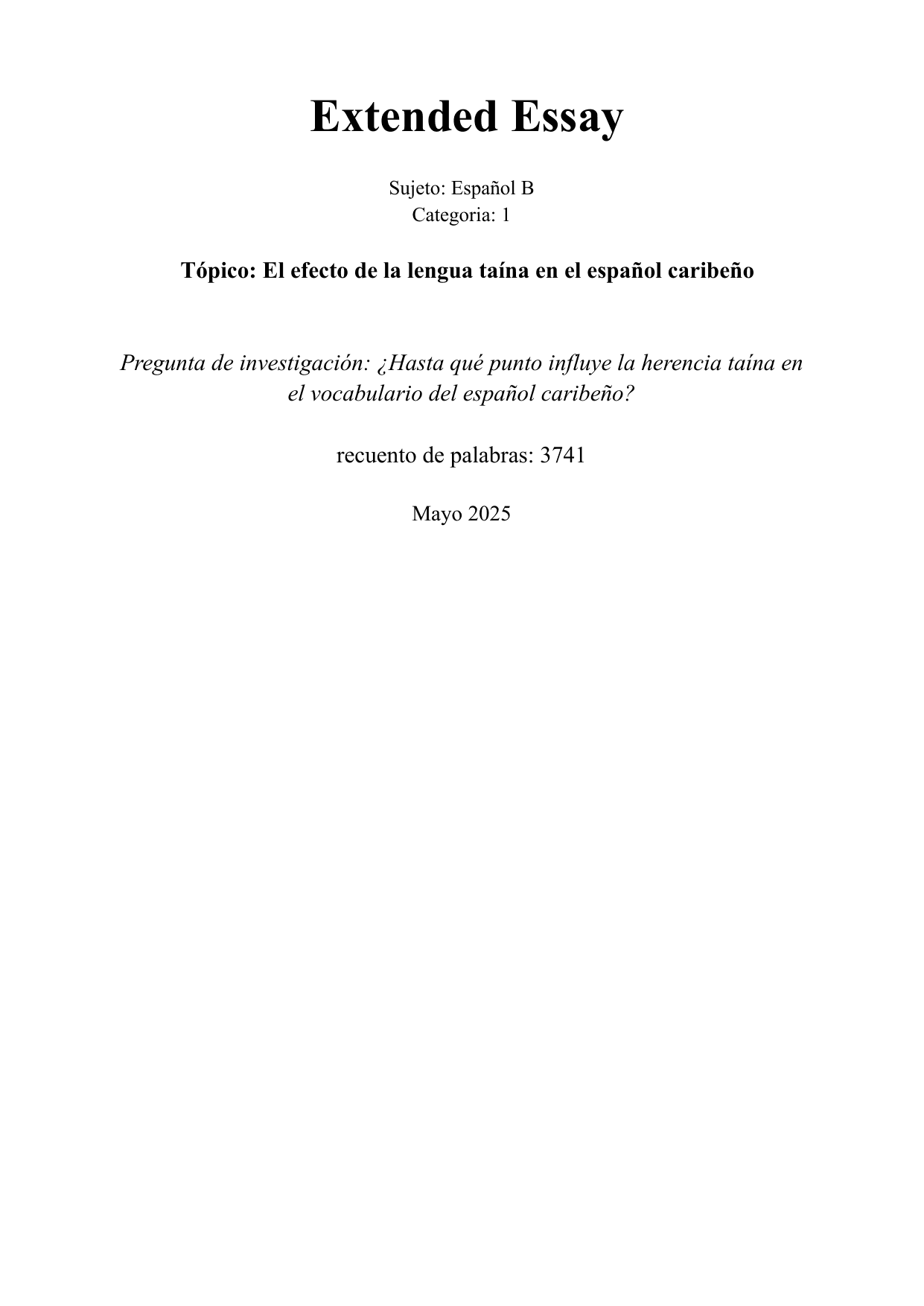 Extended Essay

Sujeto: Español B
Categoria: 1

Tópico: El efecto de la lengua taína en el español caribeño

Pregunta de investigación: ¿Hasta qué punto influye la herencia taína en el vocabulario del español caribeño?

recuento de palabras: 3741

Mayo 2025